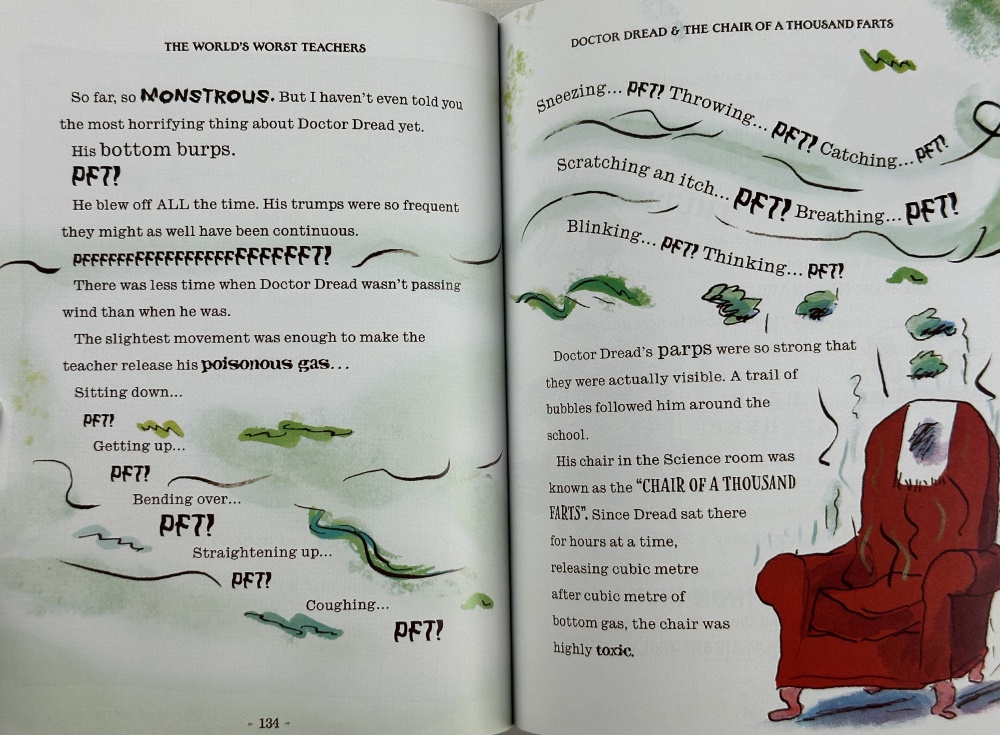 THE WORLD'S WORST TEACHERS

So far, so MONSTROUS. But I haven't even told you the most horrifying thing about Doctor Dread yet.

His bottom burps.

PFT!

He blew off ALL the time. His trumps were so frequent they might as well have been continuous.

PFFFFFFFFFFFFFFFFFFFFFFFT!

There was less time when Doctor Dread wasn't passing wind than when he was.

The slightest movement was enough to make the teacher release his poisonous gas...

Sitting down...

PFT!

Getting up...

PFT!

Bending over...

PFT!

Straightening up...

PFT!

Coughing...

PFT!

- 134 -

DOCTOR DREAD & THE CHAIR OF A THOUSAND FARTS

Sneezing... PFT! Throwing... PFT! Catching... PFT!

Scratching an itch... PFT! Breathing... PFT!

Blinking... PFT! Thinking... PFT!

Doctor Dread's parps were so strong that they were actually visible. A trail of bubbles followed him around the school.

His chair in the Science room was known as the "CHAIR OF A THOUSAND FARTS". Since Dread sat there for hours at a time, releasing cubic metre after cubic metre of bottom gas, the chair was highly toxic.